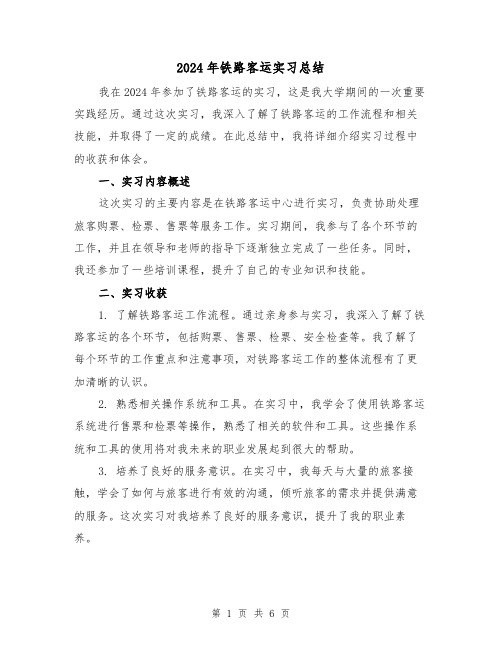 2024年铁路客运实习总结

我在2024年参加了铁路客运的实习，这是我大学期间的一次重要实践经历。通过这次实习，我深入了解了铁路客运的工作流程和相关技能，并取得了一定的成绩。在此总结中，我将详细介绍实习过程中的收获和体会。

一、实习内容概述

这次实习的主要内容是在铁路客运中心进行实习，负责协助处理旅客购票、检票、售票等服务工作。实习期间，我参与了各个环节的工作，并且在领导和老师的指导下逐渐独立完成了一些任务。同时，我还参加了一些培训课程，提升了自己的专业知识和技能。

二、实习收获

1. 了解铁路客运工作流程。通过亲身参与实习，我深入了解了铁路客运的各个环节，包括购票、售票、检票、安全检查等。我了解了每个环节的工作重点和注意事项，对铁路客运工作的整体流程有了更加清晰的认识。

2. 熟悉相关操作系统和工具。在实习中，我学会了使用铁路客运系统进行售票和检票等操作，熟悉了相关的软件和工具。这些操作系统和工具的使用将对我未来的职业发展起到很大的帮助。

3. 培养了良好的服务意识。在实习中，我每天与大量的旅客接触，学会了如何与旅客进行有效的沟通，倾听旅客的需求并提供满意的服务。这次实习对我培养了良好的服务意识，提升了我的职业素养。

第 1 页 共 6 页